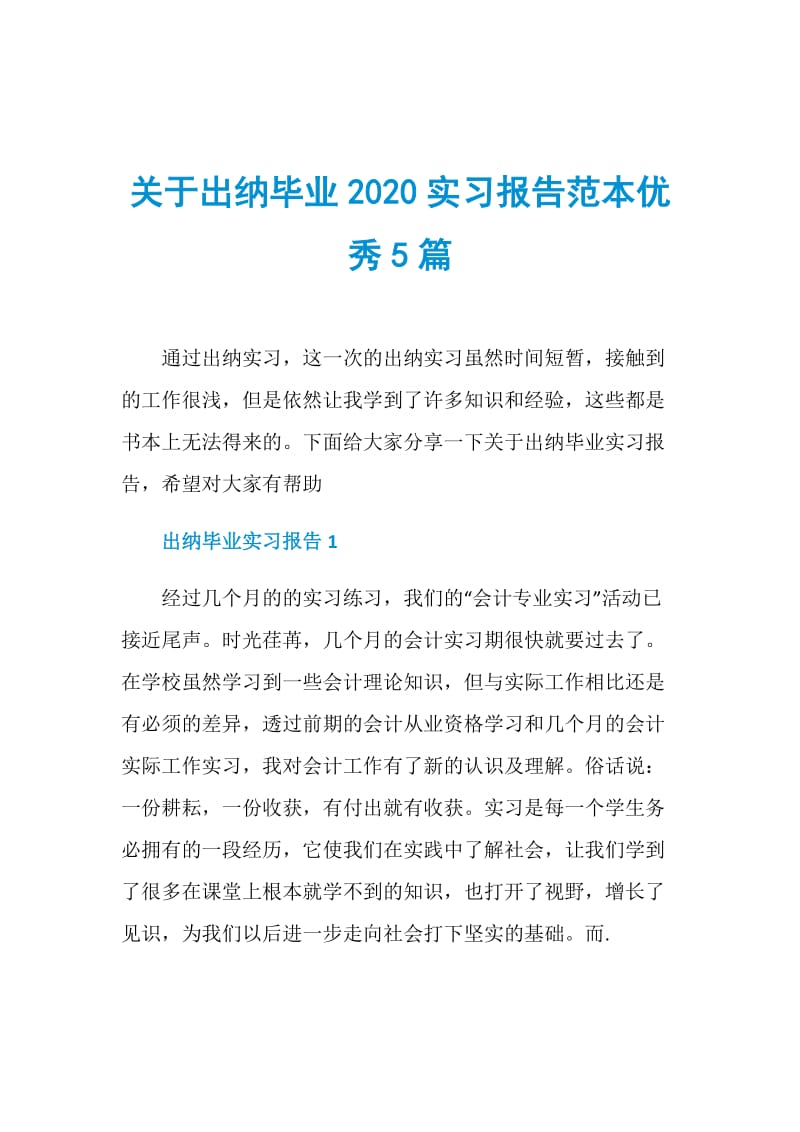 关于出纳毕业2020实习报告范本优秀5篇

通过出纳实习，这一次的出纳实习虽然时间短暂，接触到的工作很浅，但是依然让我学到了许多知识和经验，这些都是书本上无法得来的。下面给大家分享一下关于出纳毕业实习报告，希望对大家有帮助

出纳毕业实习报告1

经过几个月的的实习练习，我们的“会计专业实习”活动已接近尾声。时光荏苒，几个月的会计实习期很快就要过去了。在学校虽然学习到一些会计理论知识，但与实际工作相比还是有必须的差异，透过前期的会计从业资格学习和几个月的会计实际工作实习，我对会计工作有了新的认识及理解。俗话说：一份耕耘，一份收获，有付出就有收获。实习是每一个学生务必拥有的一段经历，它使我们在实践中了解社会，让我们学到了很多在课堂上根本就学不到的知识，也打开了视野，增长了见识，为我们以后进一步走向社会打下坚实的基础。而.